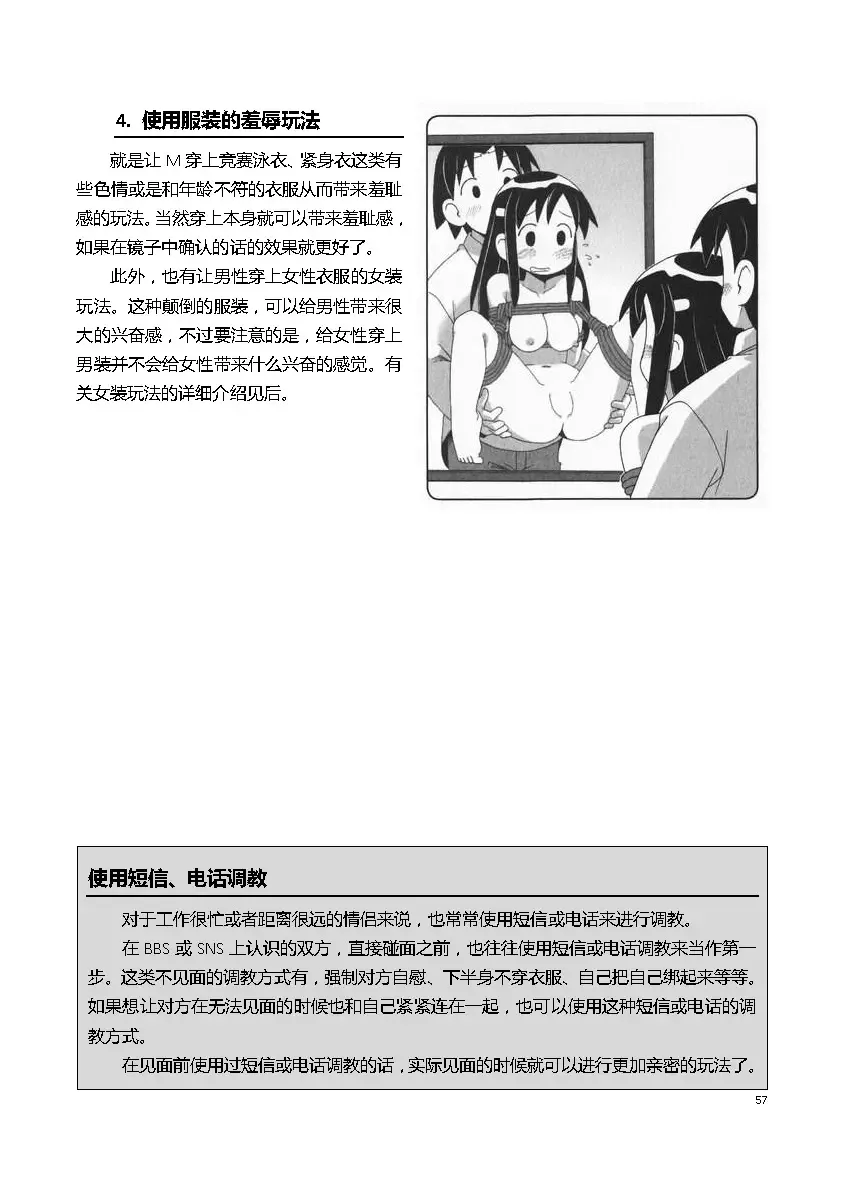 4. 使用服装的羞辱玩法

就是让 M 穿上竞赛泳衣、紧身衣这类有些色情或是和年龄不符的衣服从而带来羞耻感的玩法。当然穿上本身就可以带来羞耻感，如果在镜子中确认的话的效果就更好了。

此外，也有让男性穿上女性衣服的女装玩法。这种颠倒的服装，可以给男性带来很大的兴奋感，不过要注意的是，给女性穿上男装并不会给女性带来什么兴奋的感觉。有关女装玩法的详细介绍见后。

使用短信、电话调教

对于工作很忙或者距离很远的情侣来说，也常常使用短信或电话来进行调教。

在 BBS 或 SNS 上认识的双方，直接碰面之前，也往往使用短信或电话调教来当作第一步。这类不见面的调教方式有，强制对方自慰、下半身不穿衣服、自己把自己绑起来等等。如果想让对方在无法见面的时候也和自己紧紧连在一起，也可以使用这种短信或电话的调教方式。

在见面前使用过短信或电话调教的话，实际见面的时候就可以进行更加亲密的玩法了。

57